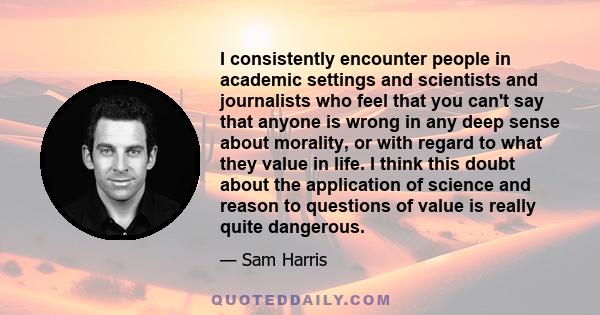 I consistently encounter people in academic settings and scientists and journalists who feel that you can't say that anyone is wrong in any deep sense about morality, or with regard to what they value in life. I think this doubt about the application of science and reason to questions of value is really quite dangerous.

— Sam Harris

QUOTEDDAILY.COM